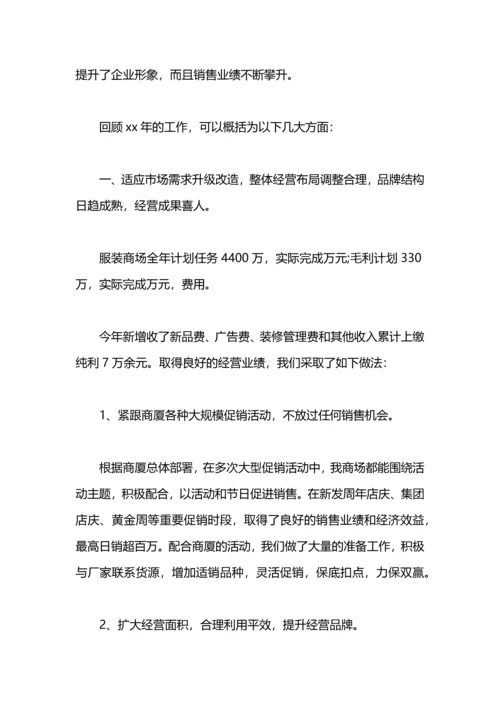 提升了企业形象，而且销售业绩不断攀升。

回顾 xx 年的工作，可以概括为以下几大方面：

一、适应市场需求升级改造，整体经营布局调整合理，品牌结构日趋成熟，经营成果喜人。

服装商场全年计划任务 4400 万，实际完成万元;毛利计划 330 万，实际完成万元，费用。

今年新增收了新品费、广告费、装修管理费和其他收入累计上缴纯利 7 万余元。取得良好的经营业绩，我们采取了如下做法：

1、紧跟商厦各种大规模促销活动，不放过任何销售机会。

根据商厦总体部署，在多次大型促销活动中，我商场都能围绕活动主题，积极配合，以活动和节日促进销售。在新发周年店庆、集团店庆、黄金周等重要促销时段，取得了良好的销售业绩和经济效益，最高日销超百万。配合商厦的活动，我们做了大量的准备工作，积极与厂家联系货源，增加适销品种，灵活促销，保底扣点，力保双赢。

2、扩大经营面积，合理利用平效，提升经营品牌。